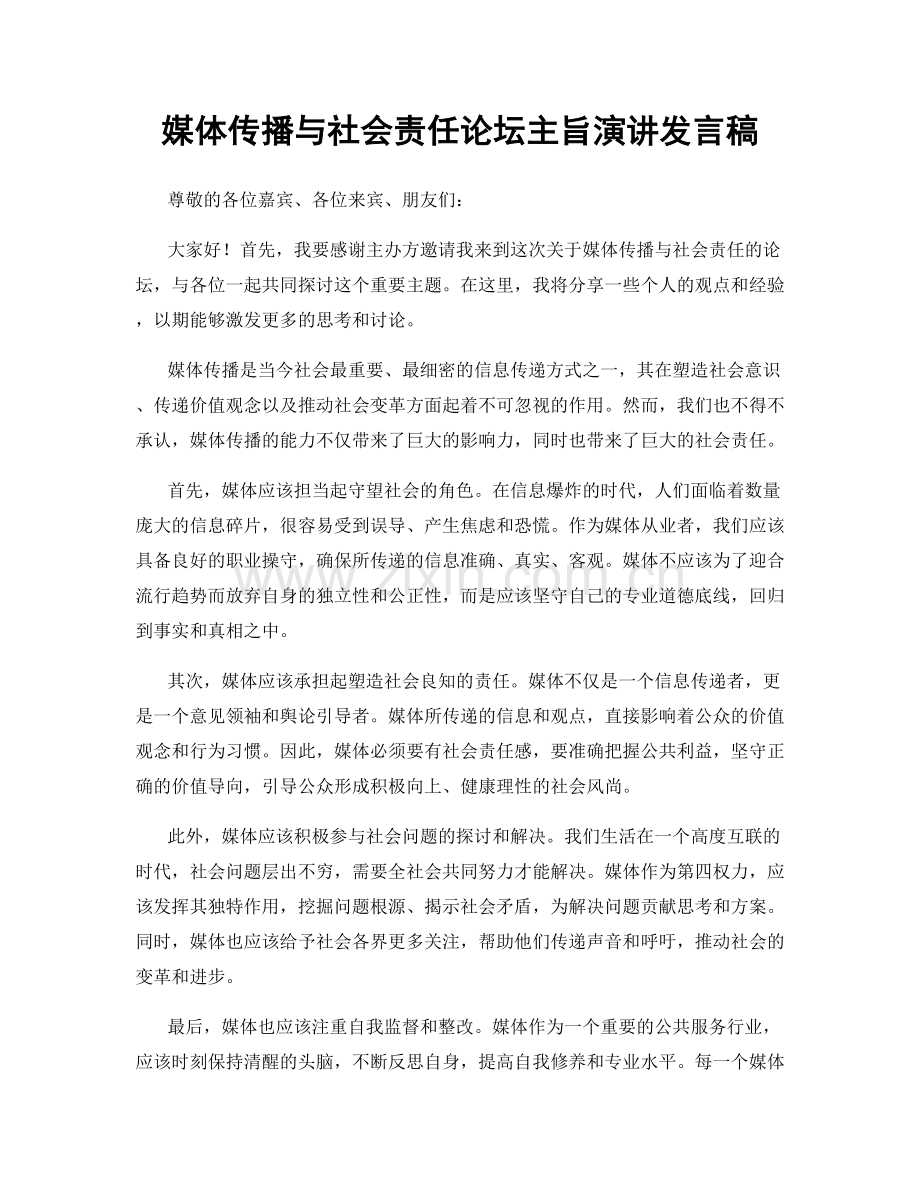 媒体传播与社会责任论坛主旨演讲发言稿

尊敬的各位嘉宾、各位来宾、朋友们：

大家好！首先，我要感谢主办方邀请我来到这次关于媒体传播与社会责任的论坛，与各位一起共同探讨这个重要主题。在这里，我将分享一些个人的观点和经验，以期能够激发更多的思考和讨论。

媒体传播是当今社会最重要、最细密的信息传递方式之一，其在塑造社会意识、传递价值观念以及推动社会变革方面起着不可忽视的作用。然而，我们也不得不承认，媒体传播的能力不仅带来了巨大的影响力，同时也带来了巨大的社会责任。

首先，媒体应该担当起守望社会的角色。在信息爆炸的时代，人们面临着数量庞大的信息碎片，很容易受到误导、产生焦虑和恐慌。作为媒体从业者，我们应该具备良好的职业操守，确保所传递的信息准确、真实、客观。媒体不应该为了迎合流行趋势而放弃自身的独立性和公正性，而是应该坚守自己的专业道德底线，回归到事实和真相之中。

其次，媒体应该承担起塑造社会良知的责任。媒体不仅是一个信息传递者，更是一个意见领袖和舆论引导者。媒体所传递的信息和观点，直接影响着公众的价值观念和行为习惯。因此，媒体必须要有社会责任感，要准确把握公共利益，坚守正确的价值导向，引导公众形成积极向上、健康理性的社会风尚。

此外，媒体应该积极参与社会问题的探讨和解决。我们生活在一个高度互联的时代，社会问题层出不穷，需要全社会共同努力才能解决。媒体作为第四权力，应该发挥其独特作用，挖掘问题根源、揭示社会矛盾，为解决问题贡献思考和方案。同时，媒体也应该给予社会各界更多关注，帮助他们传递声音和呼吁，推动社会的变革和进步。

最后，媒体也应该注重自我监督和整改。媒体作为一个重要的公共服务行业，应该时刻保持清醒的头脑，不断反思自身，提高自我修养和专业水平。每一个媒体

www.zixin.com.cn